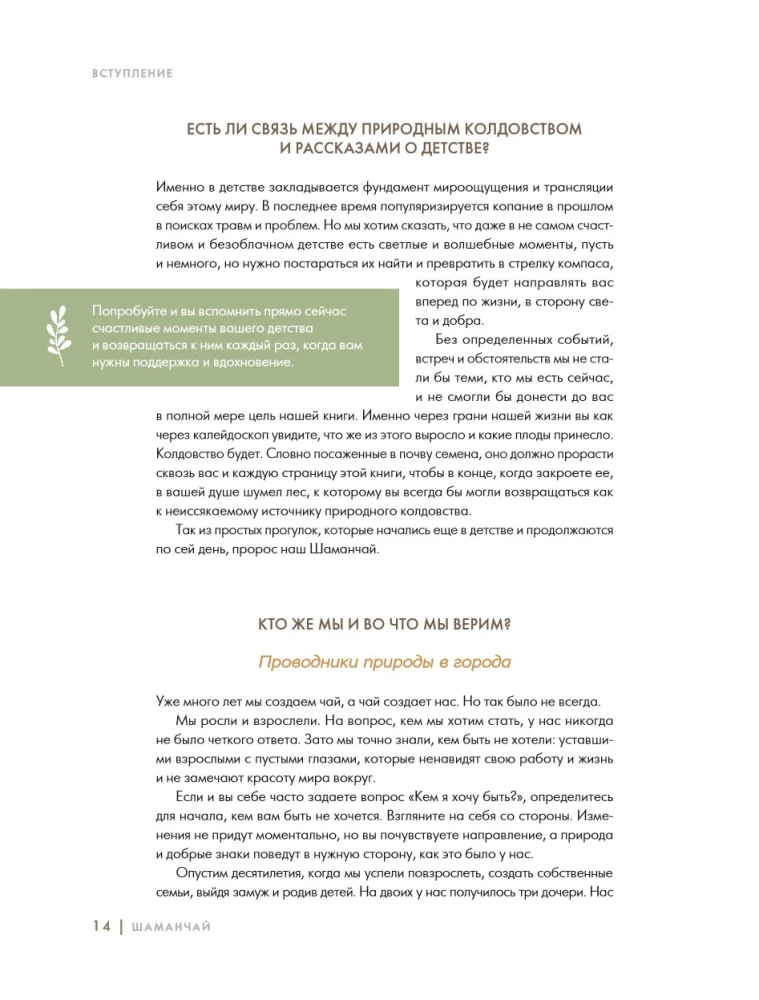 ВСТУПЛЕНИЕ

ЕСТЬ ЛИ СВЯЗЬ МЕЖДУ ПРИРОДНЫМ КОЛДОВСТВОМ И РАССКАЗАМИ О ДЕТСТВЕ?

Именно в детстве закладывается фундамент мироощущения и трансляции себя этому миру. В последнее время популяризируется копание в прошлом в поисках травм и проблем. Но мы хотим сказать, что даже в не самом счастливом и безоблачном детстве есть светлые и волшебные моменты, пусть и немного, но нужно постараться их найти и превратить в стрелку компаса, которая будет направлять вас вперед по жизни, в сторону света и добра.

Попробуйте и вы вспомнить прямо сейчас счастливые моменты вашего детства и возвращаться к ним каждый раз, когда вам нужны поддержка и вдохновение.

Без определенных событий, встреч и обстоятельств мы не стали бы теми, кто мы есть сейчас, и не смогли бы донести до вас в полной мере цель нашей книги. Именно через грани нашей жизни вы как через калейдоскоп увидите, что же из этого выросло и какие плоды принесло. Колдовство будет. Словно посаженные в почву семена, оно должно прорасти сквозь вас и каждую страницу этой книги, чтобы в конце, когда закроете ее, в вашей душе шумел лес, к которому вы всегда бы могли возвращаться как к неиссякаемому источнику природного колдовства.

Так из простых прогулок, которые начались еще в детстве и продолжаются по сей день, пророс наш Шаманчай.

КТО ЖЕ МЫ И ВО ЧТО МЫ ВЕРИМ?

Проводники природы в города

Уже много лет мы создаем чай, а чай создает нас. Но так было не всегда.

Мы росли и взрослели. На вопрос, кем мы хотим стать, у нас никогда не было четкого ответа. Зато мы точно знали, кем быть не хотели: уставшими взрослыми с пустыми глазами, которые ненавидят свою работу и жизнь и не замечают красоту мира вокруг.

Если и вы себе часто задаете вопрос «Кем я хочу быть?», определитесь для начала, кем вам быть не хочется. Взгляните на себя со стороны. Изменения не придут моментально, но вы почувствуете направление, а природа и добрые знаки поведут в нужную сторону, как это было у нас.

Опустим десятилетия, когда мы успели повзрослеть, создать собственные семьи, выйдя замуж и родив детей. На двоих у нас получилось три дочери. Нас

14 | ШАМАНЧАЙ